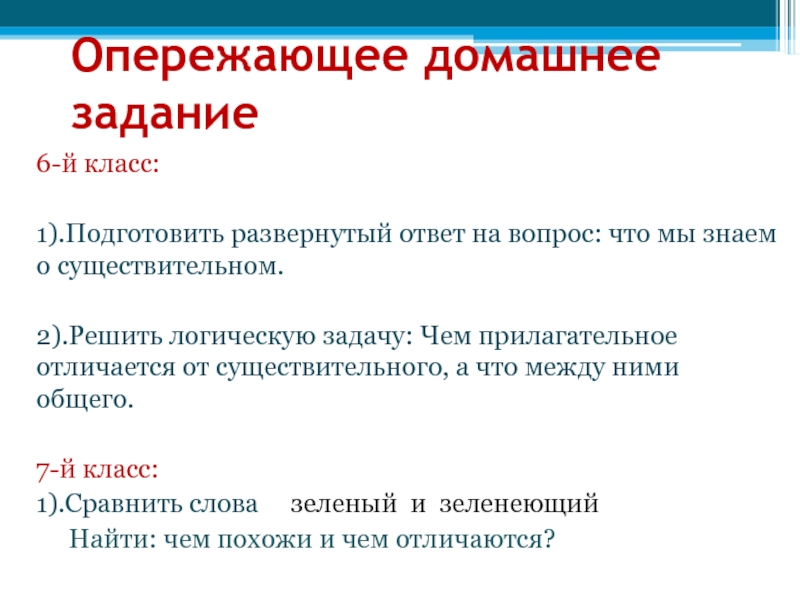 Опережающее домашнее задание

6-й класс:

1).Подготовить развернутый ответ на вопрос: что мы знаем о существительном.

2).Решить логическую задачу: Чем прилагательное отличается от существительного, а что между ними общего.

7-й класс:
1).Сравнить слова зеленый и зеленеющий
Найти: чем похожи и чем отличаются?